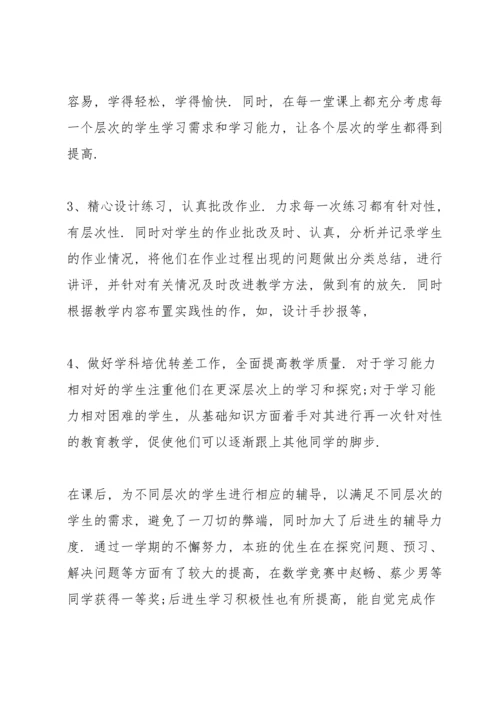 容易，学得轻松，学得愉快．同时，在每一堂课上都充分考虑每一个层次的学生学习需求和学习能力，让各个层次的学生都得到提高．

3、精心设计练习，认真批改作业．力求每一次练习都有针对性，有层次性．同时对学生的作业批改及时、认真，分析并记录学生的作业情况，将他们在作业过程出现的问题做出分类总结，进行讲评，并针对有关情况及时改进教学方法，做到有的放矢．同时根据教学内容布置实践性的作，如，设计手抄报等，

4、做好学科培优转差工作，全面提高教学质量．对于学习能力相对好的学生注重他们在更深层次上的学习和探究;对于学习能力相对困难的学生，从基础知识方面着手对其进行再一次针对性的教育教学，促使他们可以逐渐跟上其他同学的脚步．

在课后，为不同层次的学生进行相应的辅导，以满足不同层次的学生的需求，避免了一刀切的弊端，同时加大了后进生的辅导力度．通过一学期的不懈努力，本班的优生在在探究问题、预习、解决问题等方面有了较大的提高，在数学竞赛中赵畅、蔡少男等同学获得一等奖;后进生学习积极性也有所提高，能自觉完成作